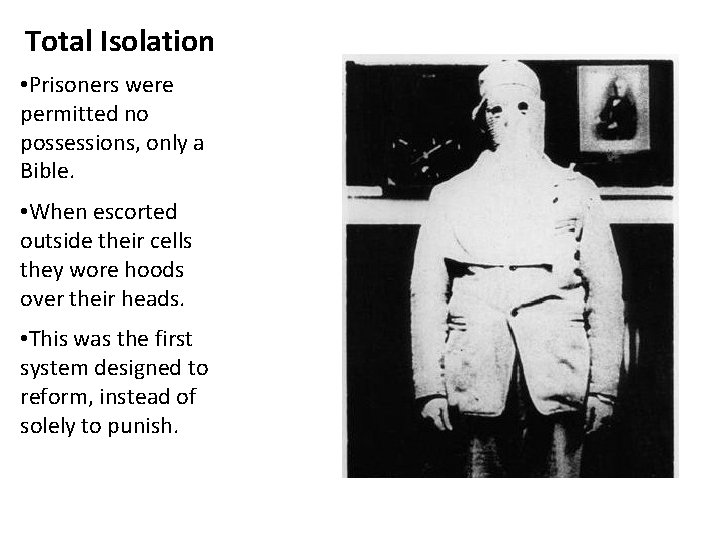 Total Isolation

•Prisoners were permitted no possessions, only a Bible.

•When escorted outside their cells they wore hoods over their heads.

•This was the first system designed to reform, instead of solely to punish.